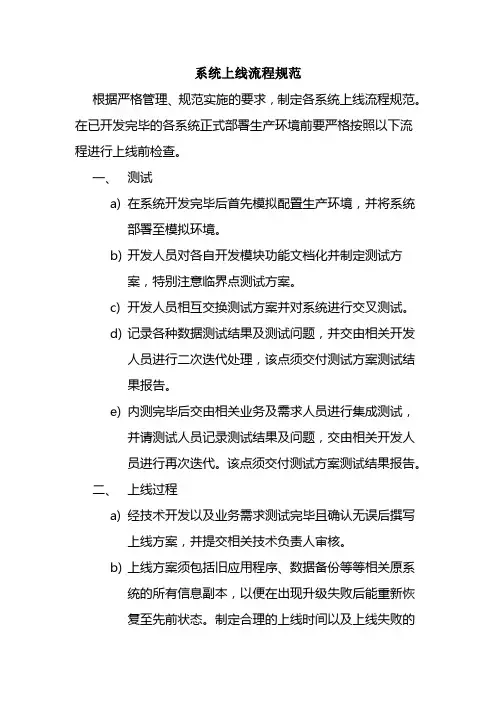 系统上线流程规范

根据严格管理、规范实施的要求，制定各系统上线流程规范。在已开发完毕的各系统正式部署生产环境前要严格按照以下流程进行上线前检查。

一、 测试

a) 在系统开发完毕后首先模拟配置生产环境，并将系统部署至模拟环境。

b) 开发人员对各自开发模块功能文档化并制定测试方案，特别注意临界点测试方案。

c) 开发人员相互交换测试方案并对系统进行交叉测试。

d) 记录各种数据测试结果及测试问题，并交由相关开发人员进行二次迭代处理，该点须交付测试方案测试结果报告。

e) 内测完毕后交由相关业务及需求人员进行集成测试，并请测试人员记录测试结果及问题，交由相关开发人员进行再次迭代。该点须交付测试方案测试结果报告。

二、 上线过程

a) 经技术开发以及业务需求测试完毕且确认无误后撰写上线方案，并提交相关技术负责人审核。

b) 上线方案须包括旧应用程序、数据备份等等相关原系统的所有信息副本，以便在出现升级失败后能重新恢复至先前状态。制定合理的上线时间以及上线失败的